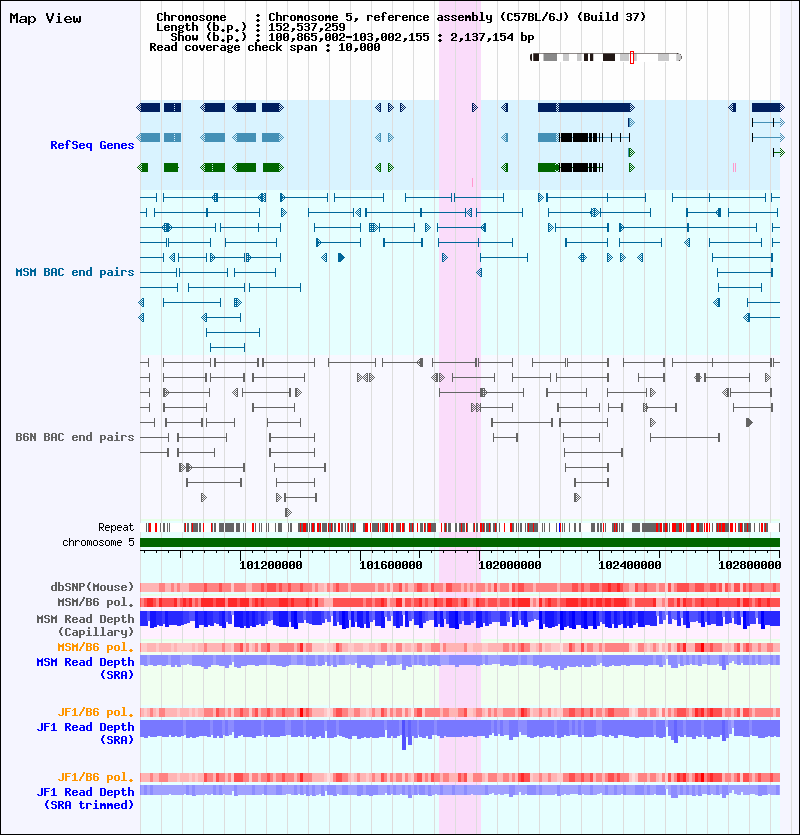 Map View

Chromosome : Chromosome 5, reference assembly (C57BL/6J) (Build 37)
Length (b.p.) : 152,537,259
Show (b.p.) : 100,865,002-103,002,155 : 2,137,154 bp
Read coverage check span : 10,000

RefSeq Genes

MSM BAC end pairs

B6N BAC end pairs

Repeat
chromosome 5

101200000 101600000 102000000 102400000 102800000

dbSNP(Mouse)
MSM/B6 pol.
MSM Read Depth (Capillary)
MSM/B6 pol.
MSM Read Depth (SRA)

JF1/B6 pol.
JF1 Read Depth (SRA)

JF1/B6 pol.
JF1 Read Depth (SRA trimmed)